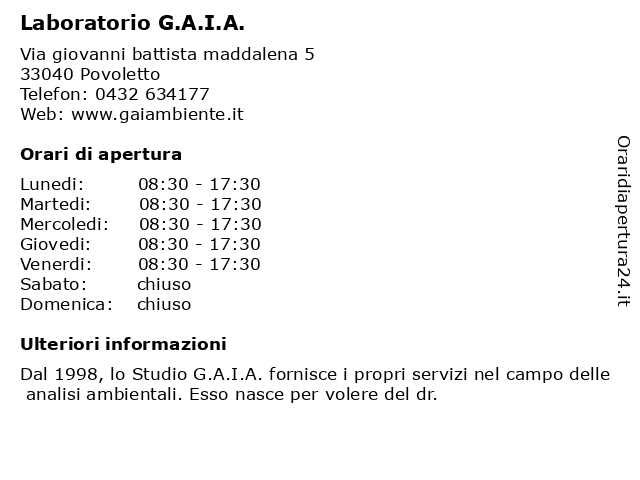 Laboratorio G.A.I.A.

Via giovanni battista maddalena 5
33040 Povoletto
Telefon: 0432 634177
Web: www.gaiambiente.it

Orari di apertura

| | |
|---|---|
| Lunedi: | 08:30 - 17:30 |
| Martedi: | 08:30 - 17:30 |
| Mercoledi: | 08:30 - 17:30 |
| Giovedi: | 08:30 - 17:30 |
| Venerdi: | 08:30 - 17:30 |
| Sabato: | chiuso |
| Domenica: | chiuso |

Ulteriori informazioni

Dal 1998, lo Studio G.A.I.A. fornisce i propri servizi nel campo delle analisi ambientali. Esso nasce per volere del dr.

Oraridiapertura24.it